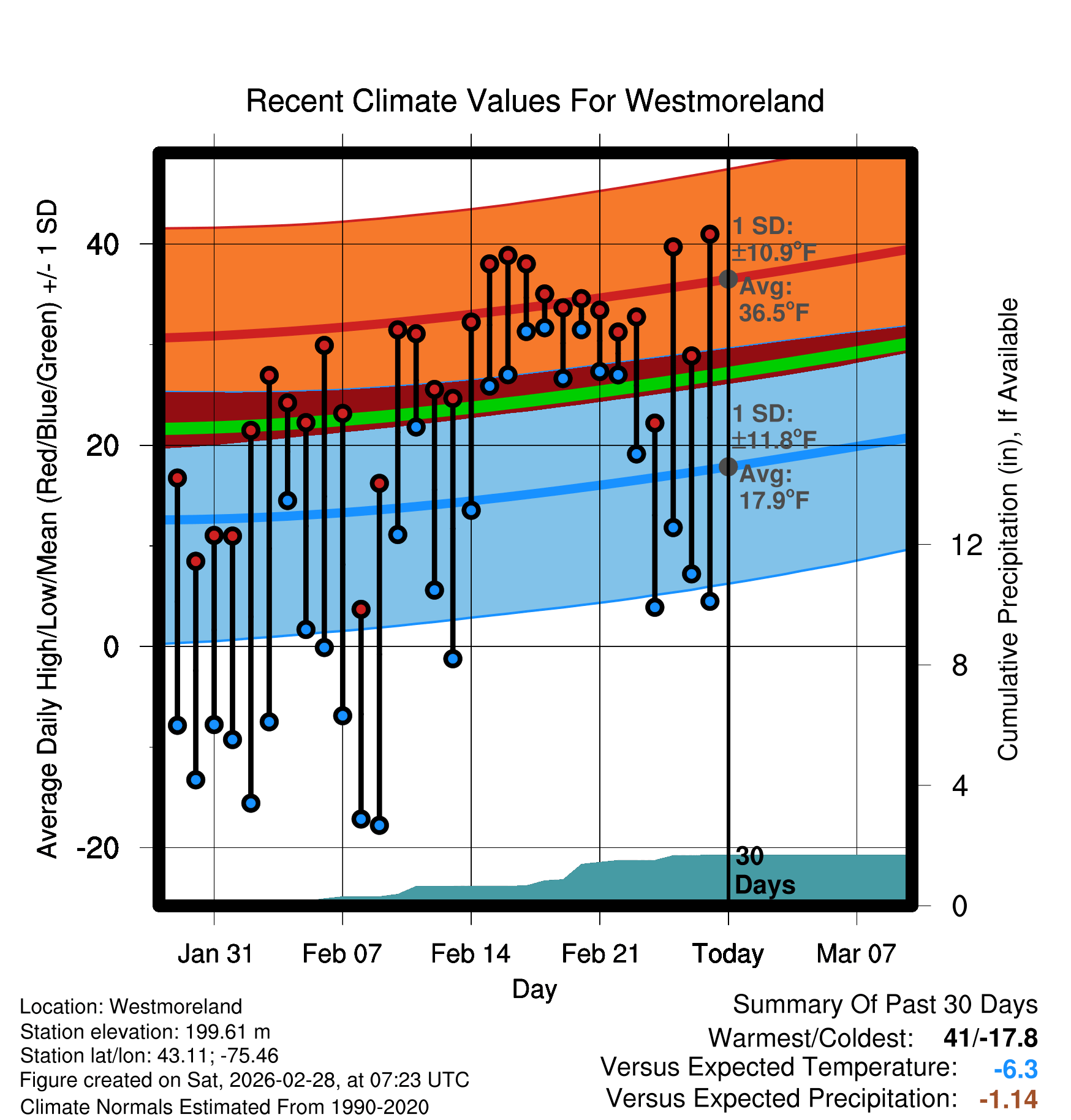 Recent Climate Values For Westmoreland

Average Daily High/Low/Mean (Red/Blue/Green) +/- 1 SD

40
20
0
-20

1 SD: ±10.9°F
Avg: 36.5°F

1 SD: ±11.8°F
Avg: 17.9°F

30 Days

Cumulative Precipitation (in), If Available

12
8
4
0

Jan 31
Feb 07
Feb 14
Feb 21
Today
Mar 07

Day

Location: Westmoreland
Station elevation: 199.61 m
Station lat/lon: 43.11; -75.46
Figure created on Sat, 2026-02-28, at 07:23 UTC
Climate Normals Estimated From 1990-2020

Summary Of Past 30 Days
Warmest/Coldest: 41/-17.8
Versus Expected Temperature: -6.3
Versus Expected Precipitation: -1.14